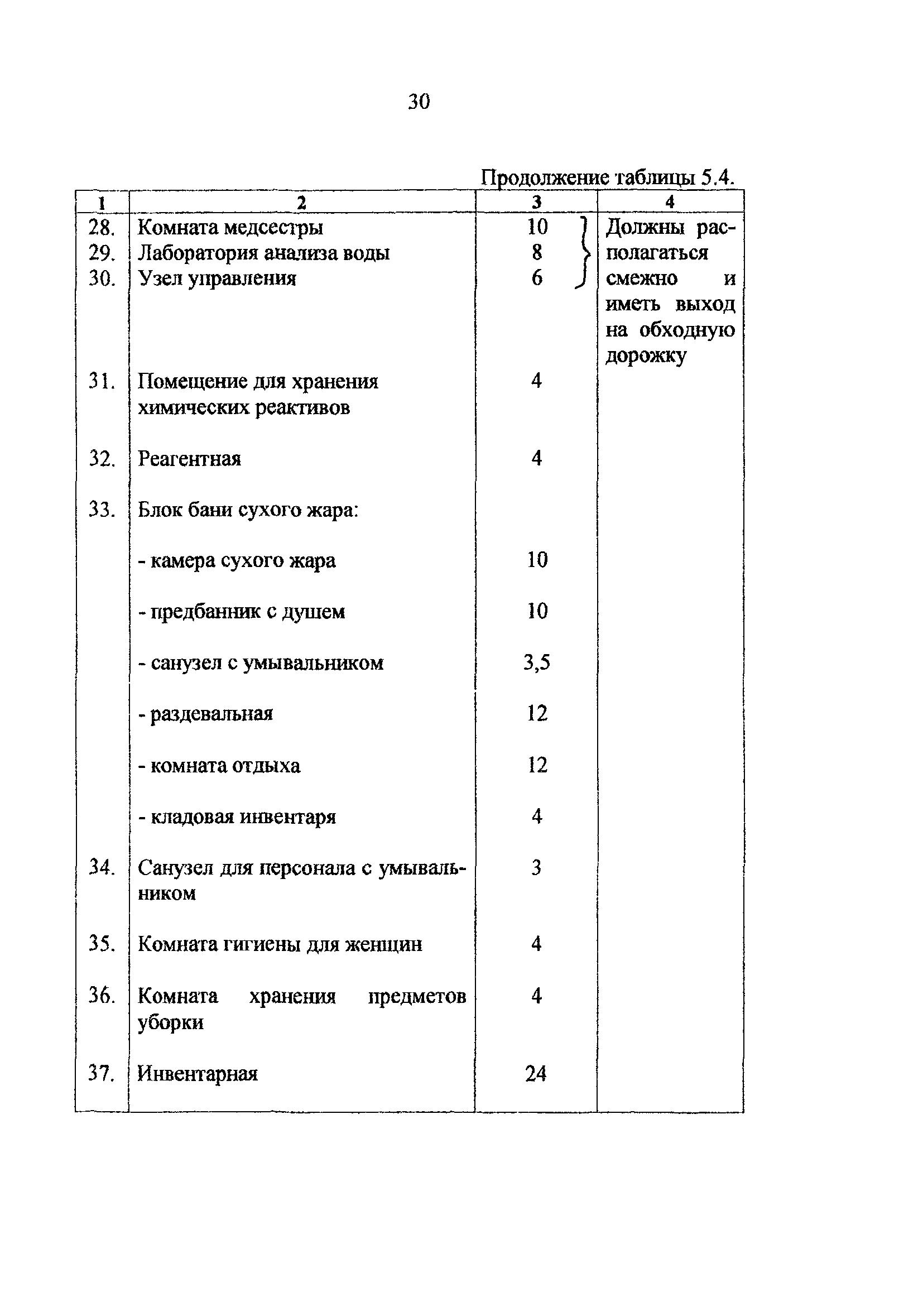 30

Продолжение таблицы 5.4.

| 1 | 2 | 3 | 4 |
|---|---|---|---|
| 28. | Комната медсестры | 10 | Должны располагаться смежно и иметь выход на обходную дорожку |
| 29. | Лаборатория анализа воды | 8 | |
| 30. | Узел управления | 6 | |
| 31. | Помещение для хранения химических реактивов | 4 | |
| 32. | Реагентная | 4 | |
| 33. | Блок бани сухого жара: | | |
| | - камера сухого жара | 10 | |
| | - предбанник с душем | 10 | |
| | - санузел с умывальником | 3,5 | |
| | - раздевальная | 12 | |
| | - комната отдыха | 12 | |
| | - кладовая инвентаря | 4 | |
| 34. | Санузел для персонала с умывальником | 3 | |
| 35. | Комната гигиены для женщин | 4 | |
| 36. | Комната хранения предметов уборки | 4 | |
| 37. | Инвентарная | 24 | |